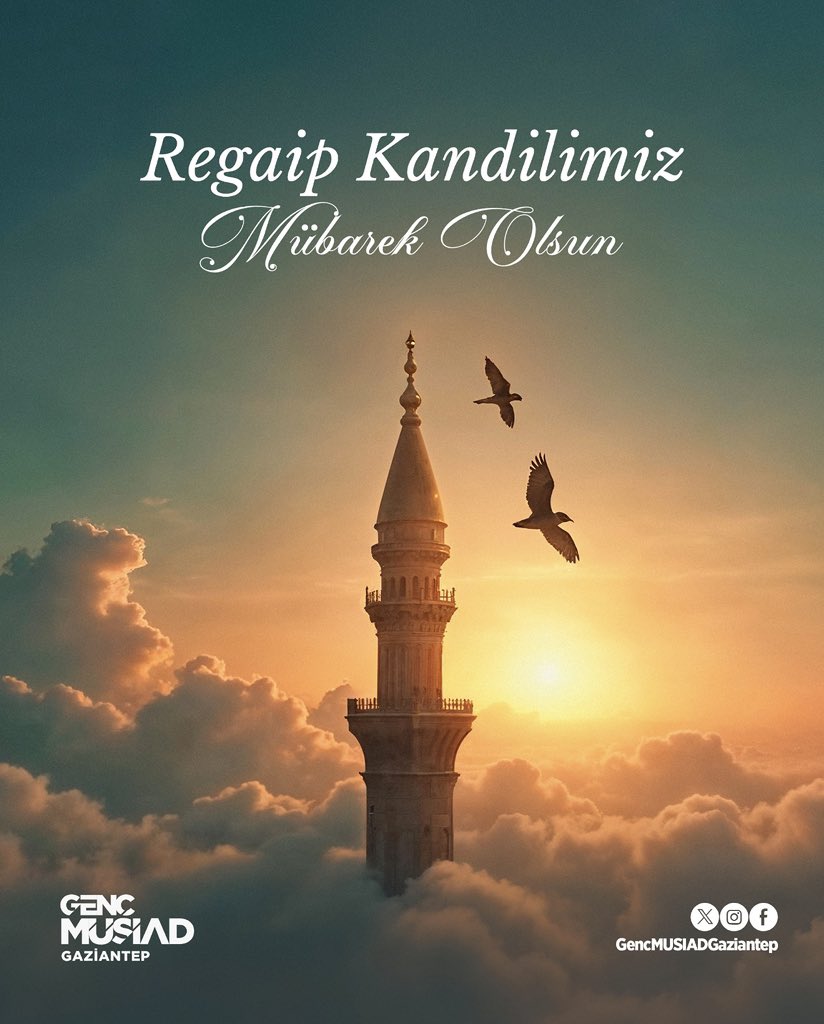 Regaip Kandilimiz
Mübarek Olsun

GENÇ MÜSİAD GAZİANTEP

GencMUSIADGaziantep